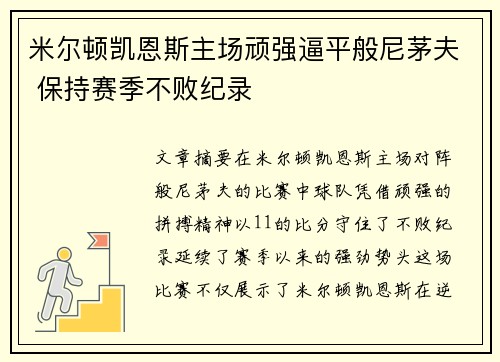 米尔顿凯恩斯主场顽强逼平般尼茅夫 保持赛季不败纪录

文章摘要在米尔顿凯恩斯主场对阵般尼茅夫的比赛中球队凭借顽强的拼搏精神以11的比分守住了不败纪录延续了赛季以来的强劲势头这场比赛不仅展示了米尔顿凯恩斯在逆